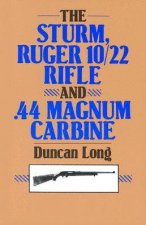 THE
STURM,
RUGER 10/22
RIFLE
AND
.44 MAGNUM
CARBINE

Duncan Long